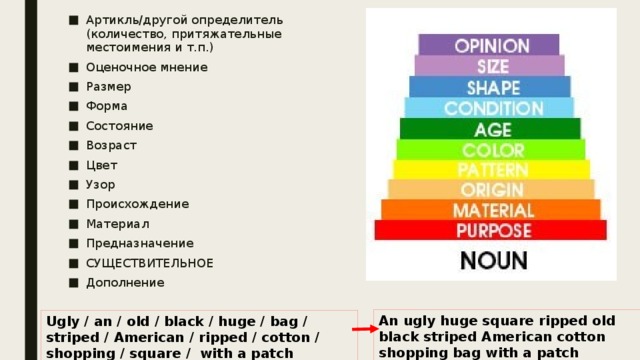 ■ Артикль/другой определитель (количество, притяжательные местоимения и т.п.)

■ Оценочное мнение

■ Размер

■ Форма

■ Состояние

■ Возраст

■ Цвет

■ Узор

■ Происхождение

■ Материал

■ Предназначение

■ СУЩЕСТВИТЕЛЬНОЕ

■ Дополнение

OPINION
SIZE
SHAPE
CONDITION
AGE
COLOR
PATTERN
ORIGIN
MATERIAL
PURPOSE
NOUN

Ugly / an / old / black / huge / bag / striped / American / ripped / cotton / shopping / square / with a patch

An ugly huge square ripped old black striped American cotton shopping bag with a patch